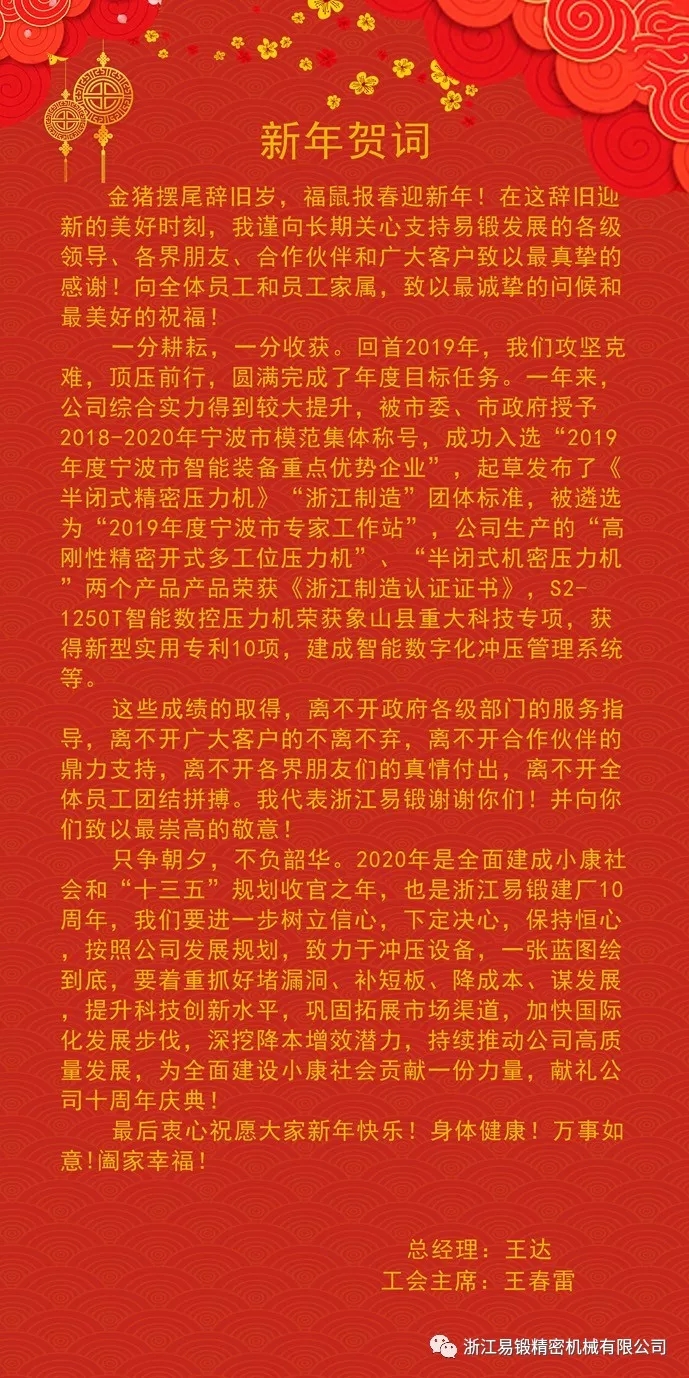 新年贺词

金猪摆尾辞旧岁，福鼠报春迎新年！在这辞旧迎新的美好时刻，我谨向长期关心支持易锻发展的各级领导、各界朋友、合作伙伴和广大客户致以最真挚的感谢！向全体员工和员工家属，致以最诚挚的问候和最美好的祝福！

一分耕耘，一分收获。回首2019年，我们攻坚克难，顶压前行，圆满完成了年度目标任务。一年来，公司综合实力得到较大提升，被市委、市政府授予2018-2020年宁波市模范集体称号，成功入选“2019年度宁波市智能装备重点优势企业”，起草发布了《半闭式精密压力机》“浙江制造”团体标准，被遴选为“2019年度宁波市专家工作站”，公司生产的“高刚性精密开式多工位压力机”、“半闭式机密压力机”两个产品产品荣获《浙江制造认证证书》，S2-1250T智能数控压力机荣获象山县重大科技专项，获得新型实用专利10项，建成智能数字化冲压管理系统等。

这些成绩的取得，离不开政府各级部门的服务指导，离不开广大客户的不离不弃，离不开合作伙伴的鼎力支持，离不开各界朋友们的真情付出，离不开全体员工团结拼搏。我代表浙江易锻谢谢你们！并向你们致以最崇高的敬意！

只争朝夕，不负韶华。2020年是全面建成小康社会和“十三五”规划收官之年，也是浙江易锻建厂10周年，我们要进一步树立信心，下定决心，保持恒心，按照公司发展规划，致力于冲压设备，一张蓝图绘到底，要着重抓好堵漏洞、补短板、降成本、谋发展，提升科技创新水平，巩固拓展市场渠道，加快国际化发展步伐，深挖降本增效潜力，持续推动公司高质量发展，为全面建设小康社会贡献一份力量，献礼公司十周年庆典！

最后衷心祝愿大家新年快乐！身体健康！万事如意!阖家幸福！

总经理：王达
工会主席：王春雷

浙江易锻精密机械有限公司